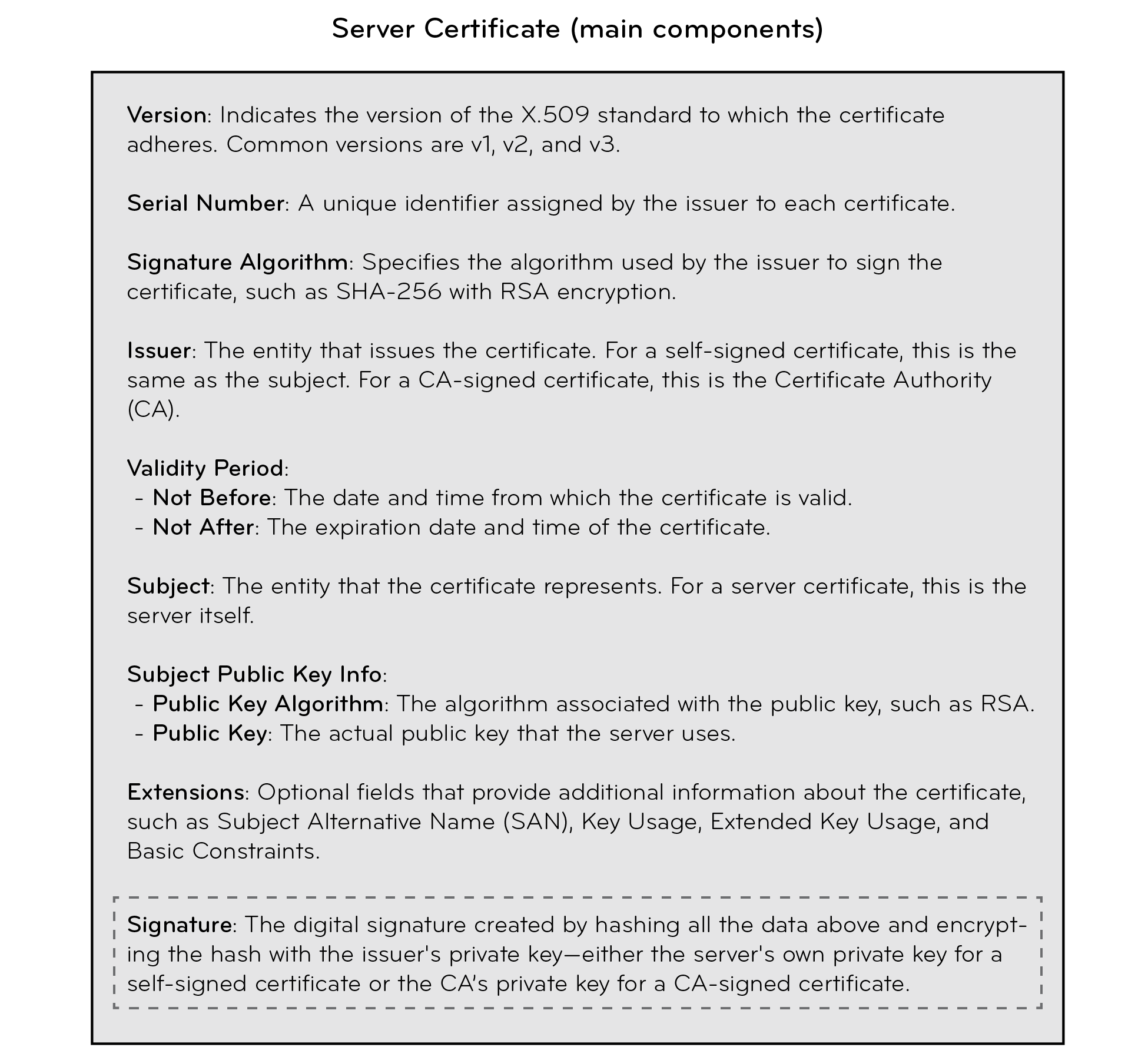 Server Certificate (main components)

Version: Indicates the version of the X.509 standard to which the certificate adheres. Common versions are v1, v2, and v3.

Serial Number: A unique identifier assigned by the issuer to each certificate.

Signature Algorithm: Specifies the algorithm used by the issuer to sign the certificate, such as SHA-256 with RSA encryption.

Issuer: The entity that issues the certificate. For a self-signed certificate, this is the same as the subject. For a CA-signed certificate, this is the Certificate Authority (CA).

Validity Period:
- Not Before: The date and time from which the certificate is valid.
- Not After: The expiration date and time of the certificate.

Subject: The entity that the certificate represents. For a server certificate, this is the server itself.

Subject Public Key Info:
- Public Key Algorithm: The algorithm associated with the public key, such as RSA.
- Public Key: The actual public key that the server uses.

Extensions: Optional fields that provide additional information about the certificate, such as Subject Alternative Name (SAN), Key Usage, Extended Key Usage, and Basic Constraints.

Signature: The digital signature created by hashing all the data above and encrypting the hash with the issuer's private key—either the server's own private key for a self-signed certificate or the CA's private key for a CA-signed certificate.